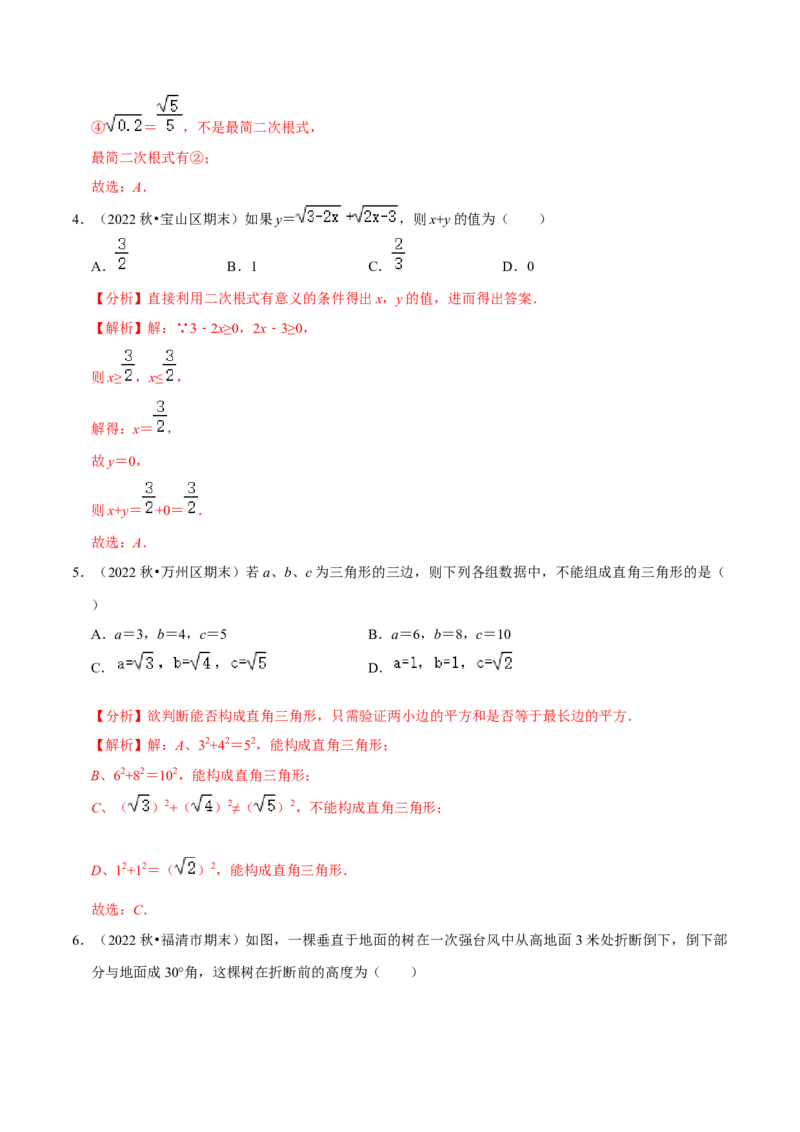 ④$\sqrt{0.2}=\frac{\sqrt{5}}{5}$，不是最简二次根式，

最简二次根式有②；

故选：$A$．

4．（2022 秋•宝山区期末）如果 $y=\sqrt{3-2x}+\sqrt{2x-3}$，则 $x+y$ 的值为（　　）

A．$\frac{3}{2}$　　B．1　　C．$\frac{2}{3}$　　D．0

【分析】直接利用二次根式有意义的条件得出 $x$，$y$ 的值，进而得出答案．

【解析】解：∵$3-2x\geq0$，$2x-3\geq0$，

则 $x\geq\frac{3}{2}$，$x\leq\frac{3}{2}$，

解得：$x=\frac{3}{2}$，

故 $y=0$，

则 $x+y=\frac{3}{2}+0=\frac{3}{2}$．

故选：$A$．

5．（2022 秋•万州区期末）若 $a$、$b$、$c$ 为三角形的三边，则下列各组数据中，不能组成直角三角形的是（　　）

A．$a=3$，$b=4$，$c=5$　　B．$a=6$，$b=8$，$c=10$

C．$a=\sqrt{3}$，$b=\sqrt{4}$，$c=\sqrt{5}$　　D．$a=1$，$b=1$，$c=\sqrt{2}$

【分析】欲判断能否构成直角三角形，只需验证两小边的平方和是否等于最长边的平方．

【解析】解：$A$、$3^2+4^2=5^2$，能构成直角三角形；

$B$、$6^2+8^2=10^2$，能构成直角三角形；

$C$、$(\sqrt{3})^2+(\sqrt{4})^2\neq(\sqrt{5})^2$，不能构成直角三角形；

$D$、$1^2+1^2=(\sqrt{2})^2$，能构成直角三角形．

故选：$C$．

6．（2022 秋•福清市期末）如图，一棵垂直于地面的树在一次强台风中从高地面 3 米处折断倒下，倒下部分与地面成 30°角，这棵树在折断前的高度为（　　）